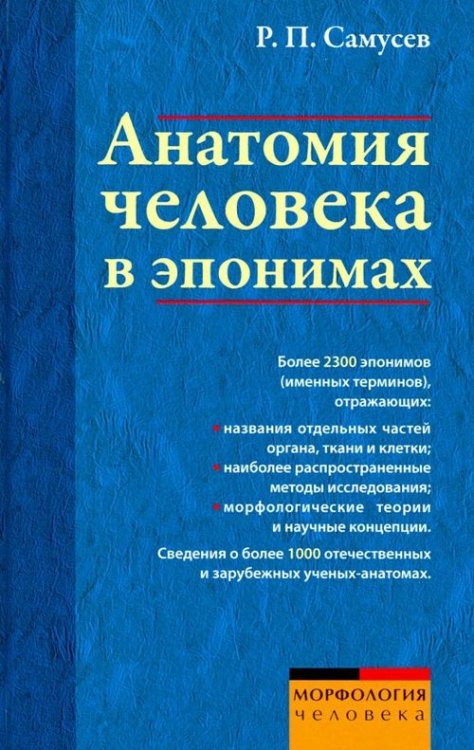 Р. П. Самусев

Анатомия человека в эпонимах

Более 2300 эпонимов (именных терминов), отражающих:

• названия отдельных частей органа, ткани и клетки;
• наиболее распространенные методы исследования;
• морфологические теории и научные концепции.

Сведения о более 1000 отечественных и зарубежных ученых-анатомах.

МОРФОЛОГИЯ человека